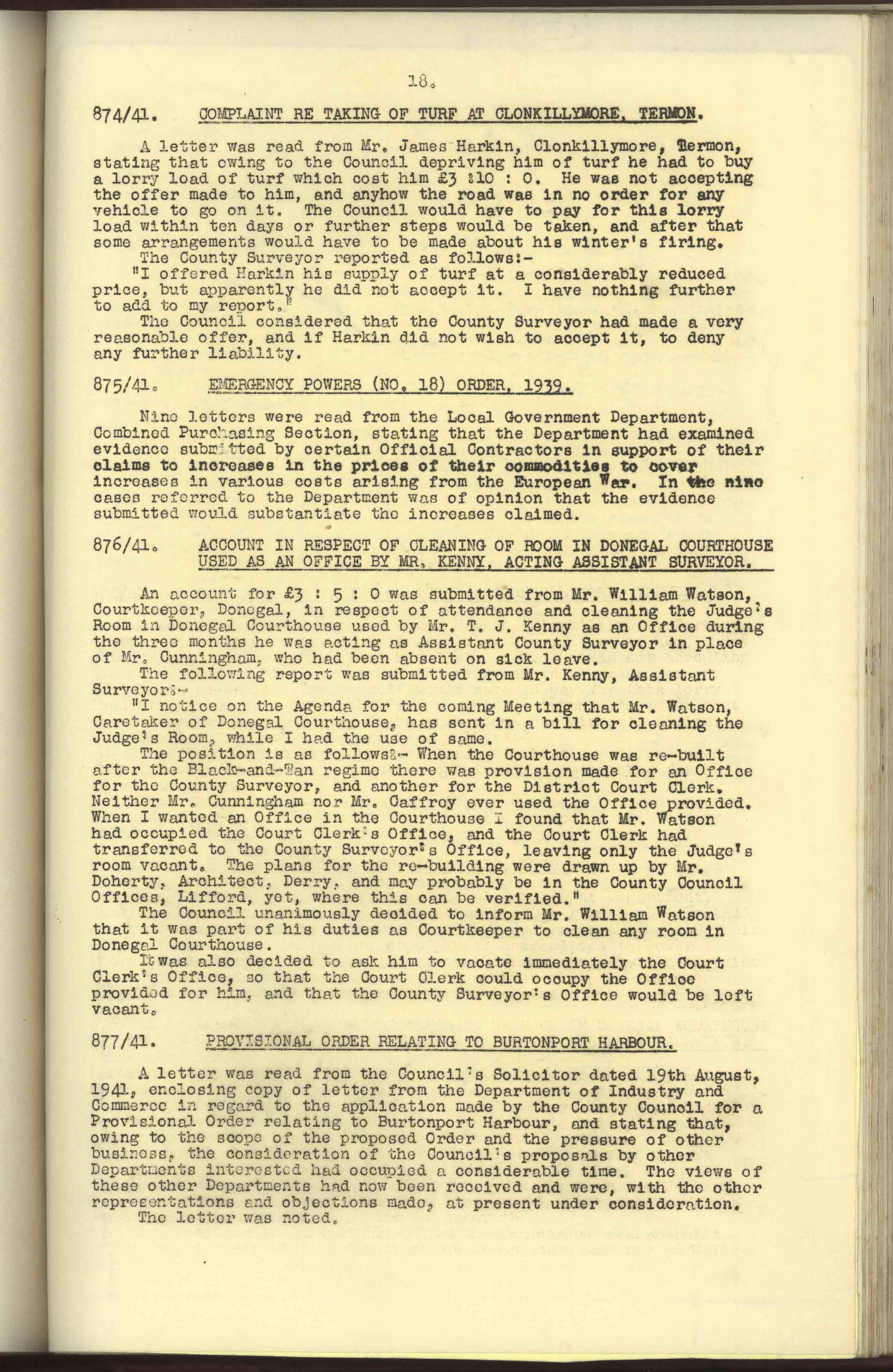 18.

874/41. COMPLAINT RE TAKING OF TURF AT CLONKILLYMORE, TERMON.

A letter was read from Mr. James Harkin, Clonkillymore, Termon, stating that owing to the Council depriving him of turf he had to buy a lorry load of turf which cost him £3 :10 : 0. He was not accepting the offer made to him, and anyhow the road was in no order for any vehicle to go on it. The Council would have to pay for this lorry load within ten days or further steps would be taken, and after that some arrangements would have to be made about his winter's firing.
The County Surveyor reported as follows:-
"I offered Harkin his supply of turf at a considerably reduced price, but apparently he did not accept it. I have nothing further to add to my report."
The Council considered that the County Surveyor had made a very reasonable offer, and if Harkin did not wish to accept it, to deny any further liability.

875/41. EMERGENCY POWERS (NO. 18) ORDER, 1939.

Nine letters were read from the Local Government Department, Combined Purchasing Section, stating that the Department had examined evidence submitted by certain Official Contractors in support of their claims to increases in the prices of their commodities to cover increases in various costs arising from the European War. In the nine cases referred to the Department was of opinion that the evidence submitted would substantiate the increases claimed.

876/41. ACCOUNT IN RESPECT OF CLEANING OF ROOM IN DONEGAL COURTHOUSE USED AS AN OFFICE BY MR. KENNY, ACTING ASSISTANT SURVEYOR.

An account for £3 : 5 : 0 was submitted from Mr. William Watson, Courtkeeper, Donegal, in respect of attendance and cleaning the Judge's Room in Donegal Courthouse used by Mr. T. J. Kenny as an Office during the three months he was acting as Assistant County Surveyor in place of Mr. Cunningham, who had been absent on sick leave.
The following report was submitted from Mr. Kenny, Assistant Surveyor:-
"I notice on the Agenda for the coming Meeting that Mr. Watson, Caretaker of Donegal Courthouse, has sent in a bill for cleaning the Judge's Room, while I had the use of same.
The position is as follows:- When the Courthouse was re-built after the Black-and-Tan regime there was provision made for an Office for the County Surveyor, and another for the District Court Clerk. Neither Mr. Cunningham nor Mr. Caffrey ever used the Office provided. When I wanted an Office in the Courthouse I found that Mr. Watson had occupied the Court Clerk's Office, and the Court Clerk had transferred to the County Surveyor's Office, leaving only the Judge's room vacant. The plans for the re-building were drawn up by Mr. Doherty, Architect, Derry, and may probably be in the County Council Offices, Lifford, yet, where this can be verified."
The Council unanimously decided to inform Mr. William Watson that it was part of his duties as Courtkeeper to clean any room in Donegal Courthouse.
It was also decided to ask him to vacate immediately the Court Clerk's Office, so that the Court Clerk could occupy the Office provided for him, and that the County Surveyor's Office would be left vacant.

877/41. PROVISIONAL ORDER RELATING TO BURTONPORT HARBOUR.

A letter was read from the Council's Solicitor dated 19th August, 1941, enclosing copy of letter from the Department of Industry and Commerce in regard to the application made by the County Council for a Provisional Order relating to Burtonport Harbour, and stating that, owing to the scope of the proposed Order and the pressure of other business, the consideration of the Council's proposals by other Departments interested had occupied a considerable time. The views of these other Departments had now been received and were, with the other representations and objections made, at present under consideration.
The letter was noted.